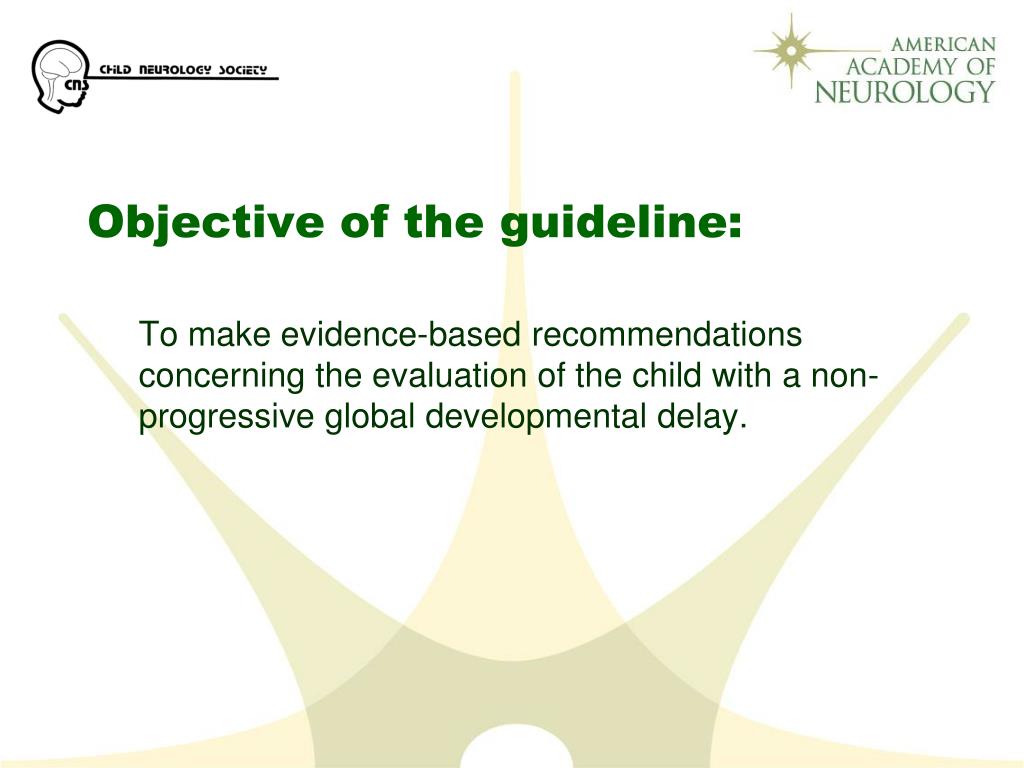 CNS CHILD NEUROLOGY SOCIETY

AMERICAN ACADEMY OF NEUROLOGY

Objective of the guideline:

To make evidence-based recommendations concerning the evaluation of the child with a non-progressive global developmental delay.